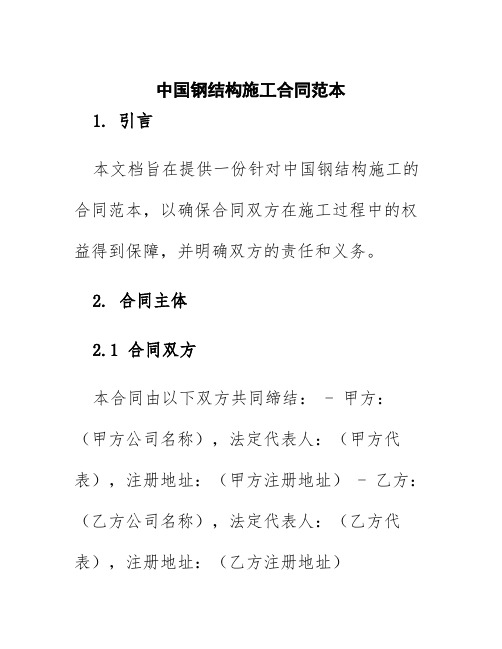 中国钢结构施工合同范本

1. 引言

本文档旨在提供一份针对中国钢结构施工的合同范本，以确保合同双方在施工过程中的权益得到保障，并明确双方的责任和义务。

2. 合同主体

2.1 合同双方

本合同由以下双方共同缔结： - 甲方：（甲方公司名称），法定代表人：（甲方代表），注册地址：（甲方注册地址） - 乙方：（乙方公司名称），法定代表人：（乙方代表），注册地址：（乙方注册地址）